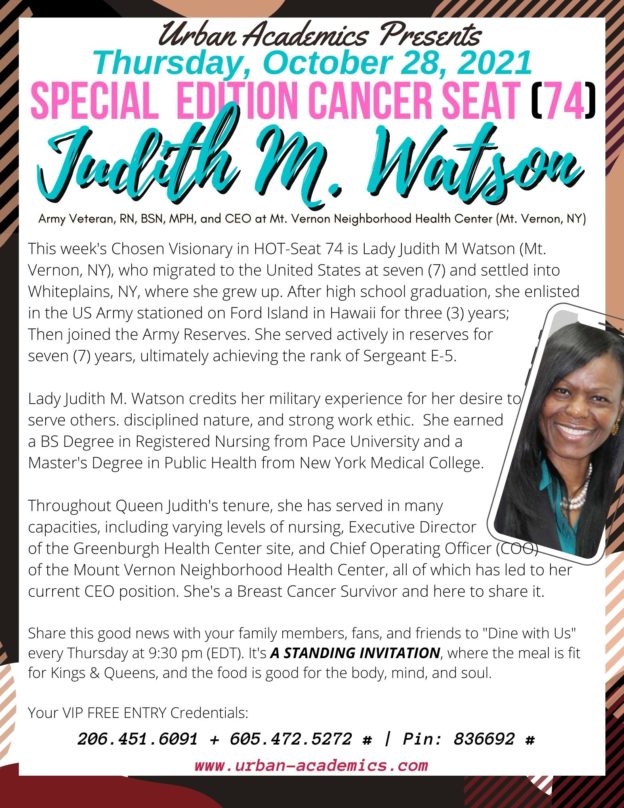 Urban Academics Presents
Thursday, October 28, 2021
SPECIAL EDITION CANCER SEAT (74)
Judith M. Watson
Army Veteran, RN, BSN, MPH, and CEO at Mt. Vernon Neighborhood Health Center (Mt. Vernon, NY)

This week's Chosen Visionary in HOT-Seat 74 is Lady Judith M Watson (Mt. Vernon, NY), who migrated to the United States at seven (7) and settled into Whiteplains, NY, where she grew up. After high school graduation, she enlisted in the US Army stationed on Ford Island in Hawaii for three (3) years; Then joined the Army Reserves. She served actively in reserves for seven (7) years, ultimately achieving the rank of Sergeant E-5.

Lady Judith M. Watson credits her military experience for her desire to serve others. disciplined nature, and strong work ethic. She earned a BS Degree in Registered Nursing from Pace University and a Master's Degree in Public Health from New York Medical College.

Throughout Queen Judith's tenure, she has served in many capacities, including varying levels of nursing, Executive Director of the Greenburgh Health Center site, and Chief Operating Officer (COO) of the Mount Vernon Neighborhood Health Center, all of which has led to her current CEO position. She's a Breast Cancer Survivor and here to share it.

Share this good news with your family members, fans, and friends to "Dine with Us" every Thursday at 9:30 pm (EDT). It's A STANDING INVITATION, where the meal is fit for Kings & Queens, and the food is good for the body, mind, and soul.

Your VIP FREE ENTRY Credentials:
206.451.6091 + 605.472.5272 # | Pin: 836692 #
www.urban-academics.com